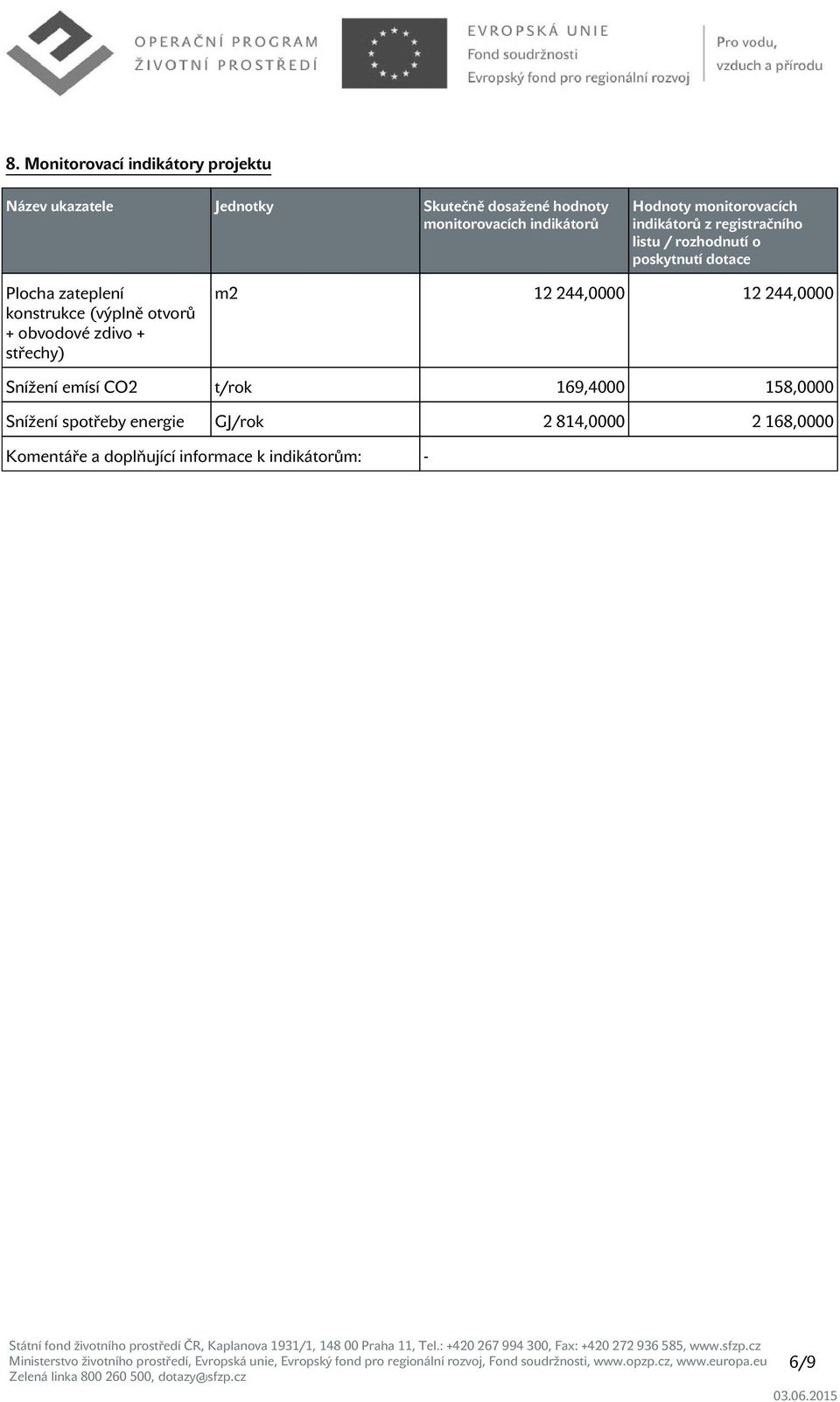 OPERAČNÍ PROGRAM
ŽIVOTNÍ PROSTŘEDÍ

EVROPSKÁ UNIE
Fond soudržnosti
Evropský fond pro regionální rozvoj

Pro vodu,
vzduch a přírodu

8. Monitorovací indikátory projektu

| Název ukazatele | Jednotky | Skutečně dosažené hodnoty monitorovacích indikátorů | Hodnoty monitorovacích indikátorů z registračního listu / rozhodnutí o poskytnutí dotace |
|---|---|---|---|
| Plocha zateplení konstrukce (výplně otvorů + obvodové zdivo + střechy) | m2 | 12 244,0000 | 12 244,0000 |
| Snížení emísí CO2 | t/rok | 169,4000 | 158,0000 |
| Snížení spotřeby energie | GJ/rok | 2 814,0000 | 2 168,0000 |
| Komentáře a doplňující informace k indikátorům: | | - | |

Státní fond životního prostředí ČR, Kaplanova 1931/1, 148 00 Praha 11, Tel.: +420 267 994 300, Fax: +420 272 936 585, www.sfzp.cz
Ministerstvo životního prostředí, Evropská unie, Evropský fond pro regionální rozvoj, Fond soudržnosti, www.opzp.cz, www.europa.eu
Zelená linka 800 260 500, dotazy@sfzp.cz

6/9

03.06.2015